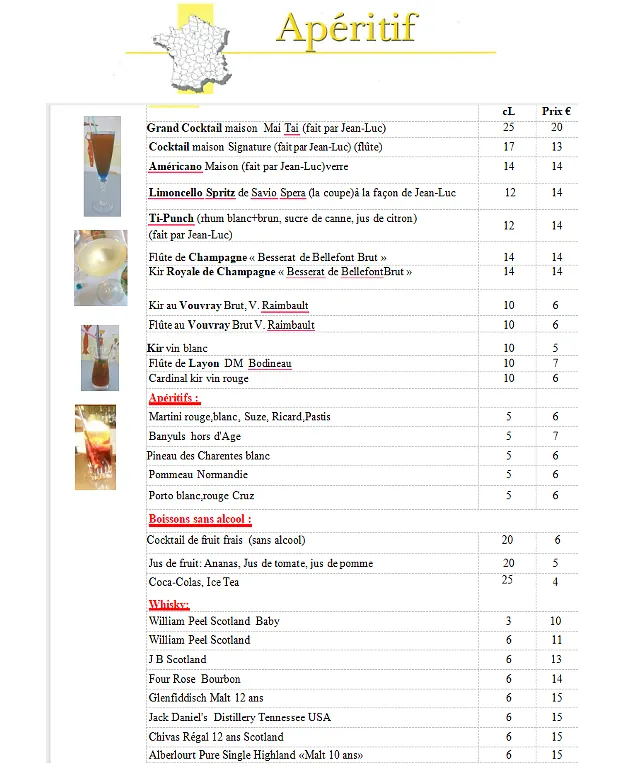 Apéritif

| | cL | Prix € |
|---|---|---|
| Grand Cocktail maison Mai Tai (fait par Jean-Luc) | 25 | 20 |
| Cocktail maison Signature (fait par Jean-Luc) (flûte) | 17 | 13 |
| Américano Maison (fait par Jean-Luc)verre | 14 | 14 |
| Limoncello Spritz de Savio Spera (la coupe)à la façon de Jean-Luc | 12 | 14 |
| Ti-Punch (rhum blanc+brun, sucre de canne, jus de citron) (fait par Jean-Luc) | 12 | 14 |
| Flûte de Champagne « Besserat de Bellefont Brut » | 14 | 14 |
| Kir Royale de Champagne « Besserat de BellefontBrut » | 14 | 14 |
| Kir au Vouvray Brut, V. Raimbault | 10 | 6 |
| Flûte au Vouvray Brut V. Raimbault | 10 | 6 |
| Kir vin blanc | 10 | 5 |
| Flûte de Layon DM Bodineau | 10 | 7 |
| Cardinal kir vin rouge | 10 | 6 |
| Apéritifs : | | |
| Martini rouge,blanc, Suze, Ricard,Pastis | 5 | 6 |
| Banyuls hors d'Age | 5 | 7 |
| Pineau des Charentes blanc | 5 | 6 |
| Pommeau Normandie | 5 | 6 |
| Porto blanc,rouge Cruz | 5 | 6 |
| Boissons sans alcool : | | |
| Cocktail de fruit frais (sans alcool) | 20 | 6 |
| Jus de fruit: Ananas, Jus de tomate, jus de pomme | 20 | 5 |
| Coca-Colas, Ice Tea | 25 | 4 |
| Whisky: | | |
| William Peel Scotland Baby | 3 | 10 |
| William Peel Scotland | 6 | 11 |
| J B Scotland | 6 | 13 |
| Four Rose Bourbon | 6 | 14 |
| Glenfiddisch Malt 12 ans | 6 | 15 |
| Jack Daniel's Distillery Tennessee USA | 6 | 15 |
| Chivas Régal 12 ans Scotland | 6 | 15 |
| Alberlourt Pure Single Highland «Malt 10 ans» | 6 | 15 |